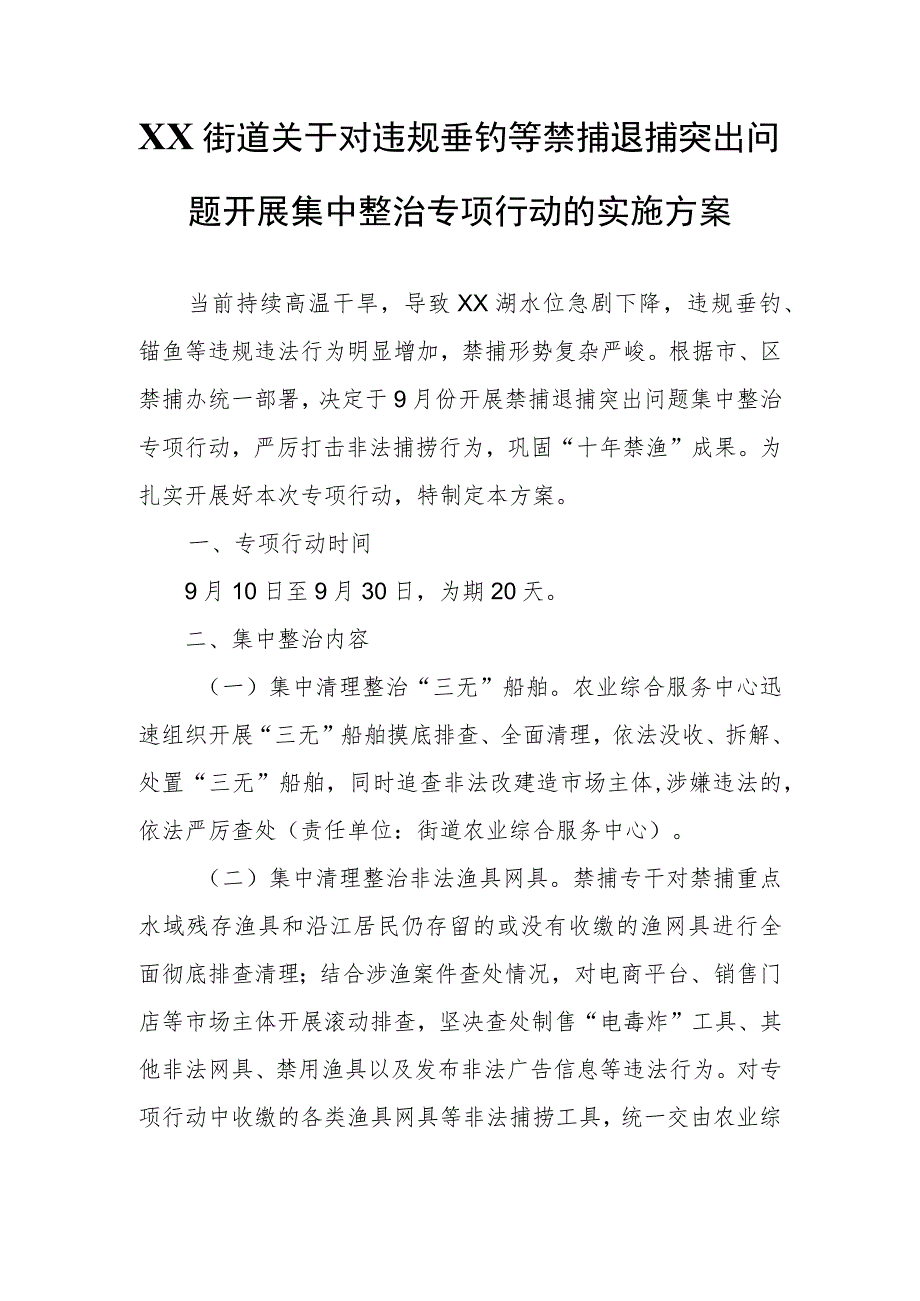 XX街道关于对违规垂钓等禁捕退捕突出问题开展集中整治专项行动的实施方案

当前持续高温干旱，导致XX湖水位急剧下降，违规垂钓、锚鱼等违规违法行为明显增加，禁捕形势复杂严峻。根据市、区禁捕办统一部署，决定于9月份开展禁捕退捕突出问题集中整治专项行动，严厉打击非法捕捞行为，巩固“十年禁渔”成果。为扎实开展好本次专项行动，特制定本方案。

一、专项行动时间

9月10日至9月30日，为期20天。

二、集中整治内容

（一）集中清理整治“三无”船舶。农业综合服务中心迅速组织开展“三无”船舶摸底排查、全面清理，依法没收、拆解、处置“三无”船舶，同时追查非法改建造市场主体，涉嫌违法的，依法严厉查处（责任单位：街道农业综合服务中心）。

（二）集中清理整治非法渔具网具。禁捕专干对禁捕重点水域残存渔具和沿江居民仍存留的或没有收缴的渔网具进行全面彻底排查清理；结合涉渔案件查处情况，对电商平台、销售门店等市场主体开展滚动排查，坚决查处制售“电毒炸”工具、其他非法网具、禁用渔具以及发布非法广告信息等违法行为。对专项行动中收缴的各类渔具网具等非法捕捞工具，统一交由农业综